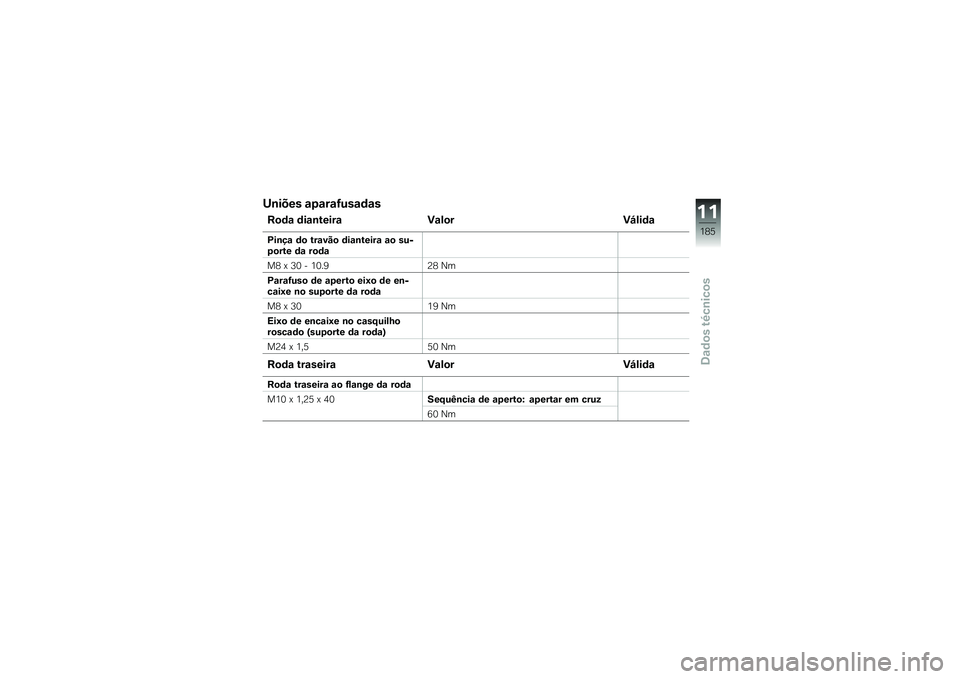 Uniões aparafusadas

| Roda dianteira | Valor | Válida |
|---|---|---|
| Pinça do travão dianteira ao suporte da roda | | |
| M8 x 30 - 10.9 | 28 Nm | |
| Parafuso de aperto eixo de encaixe no suporte da roda | | |
| M8 x 30 | 19 Nm | |
| Eixo de encaixe no casquilho roscado (suporte da roda) | | |
| M24 x 1,5 | 50 Nm | |

| Roda traseira | Valor | Válida |
|---|---|---|
| Roda traseira ao flange da roda | | |
| M10 x 1,25 x 40 | Sequência de aperto: apertar em cruz | |
| | 60 Nm | |

11
185
Dados técnicos

carmanualsonline.info